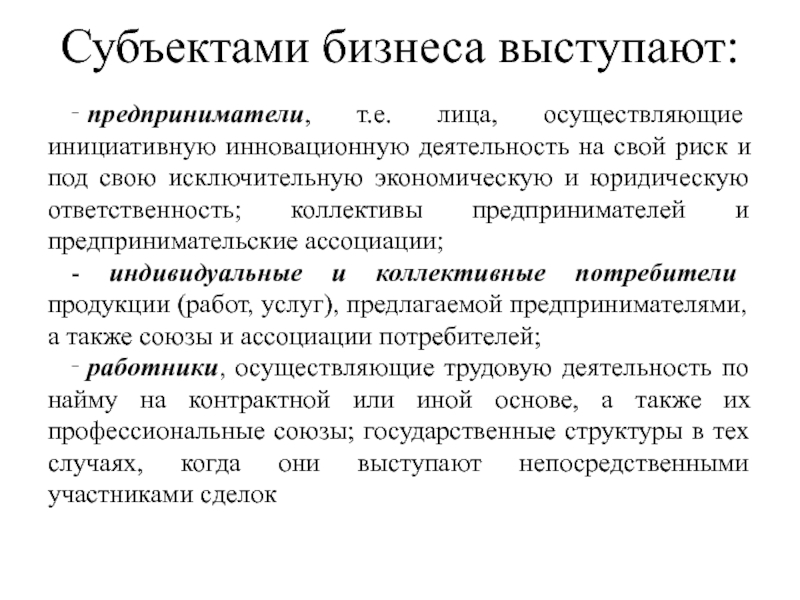 Субъектами бизнеса выступают:

- предприниматели, т.е. лица, осуществляющие инициативную инновационную деятельность на свой риск и под свою исключительную экономическую и юридическую ответственность; коллективы предпринимателей и предпринимательские ассоциации;

- индивидуальные и коллективные потребители продукции (работ, услуг), предлагаемой предпринимателями, а также союзы и ассоциации потребителей;

- работники, осуществляющие трудовую деятельность по найму на контрактной или иной основе, а также их профессиональные союзы; государственные структуры в тех случаях, когда они выступают непосредственными участниками сделок